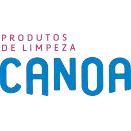 PRODUTOS
DE LIMPEZA
CANOA